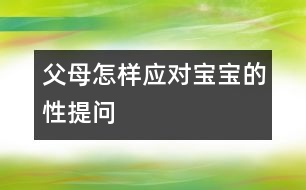 父母怎样应对宝宝的性提问